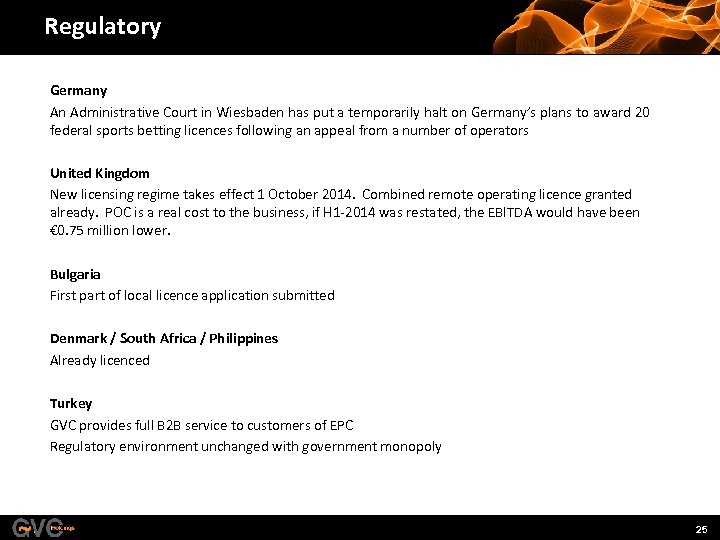 Regulatory

Germany

An Administrative Court in Wiesbaden has put a temporarily halt on Germany's plans to award 20 federal sports betting licences following an appeal from a number of operators

United Kingdom

New licensing regime takes effect 1 October 2014. Combined remote operating licence granted already. POC is a real cost to the business, if H1-2014 was restated, the EBITDA would have been €0.75 million lower.

Bulgaria

First part of local licence application submitted

Denmark / South Africa / Philippines

Already licenced

Turkey

GVC provides full B2B service to customers of EPC

Regulatory environment unchanged with government monopoly

GVC Holdings

25